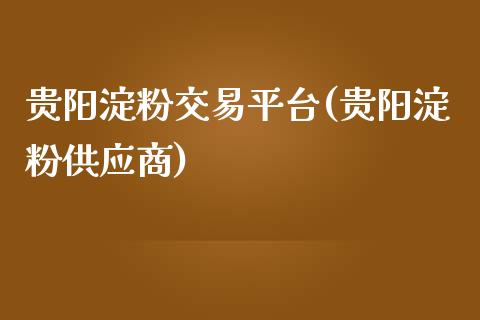 贵阳淀粉交易平台(贵阳淀粉供应商)